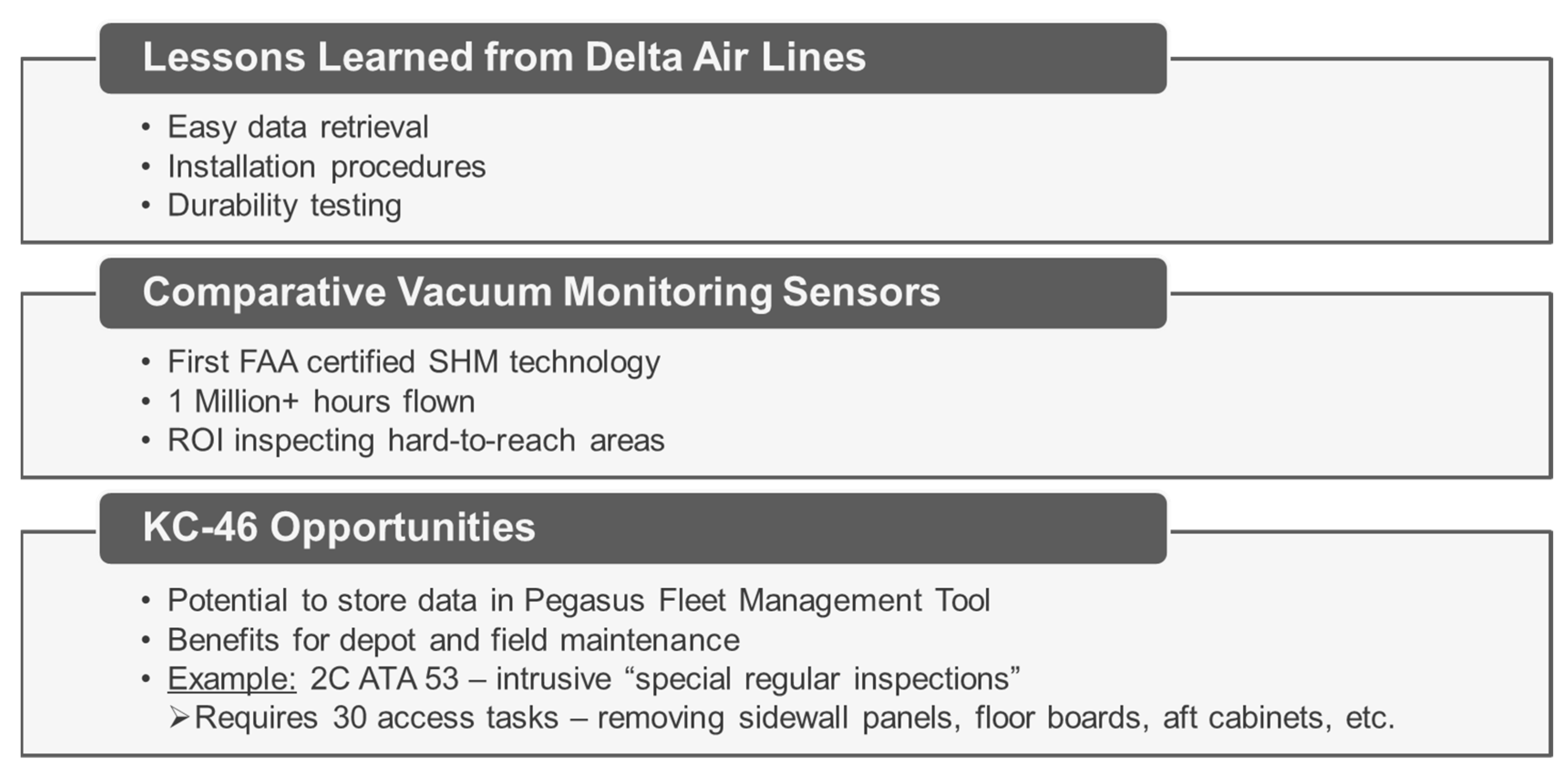 Lessons Learned from Delta Air Lines

• Easy data retrieval
• Installation procedures
• Durability testing

Comparative Vacuum Monitoring Sensors

• First FAA certified SHM technology
• 1 Million+ hours flown
• ROI inspecting hard-to-reach areas

KC-46 Opportunities

• Potential to store data in Pegasus Fleet Management Tool
• Benefits for depot and field maintenance
• Example: 2C ATA 53 – intrusive “special regular inspections”
➢Requires 30 access tasks – removing sidewall panels, floor boards, aft cabinets, etc.